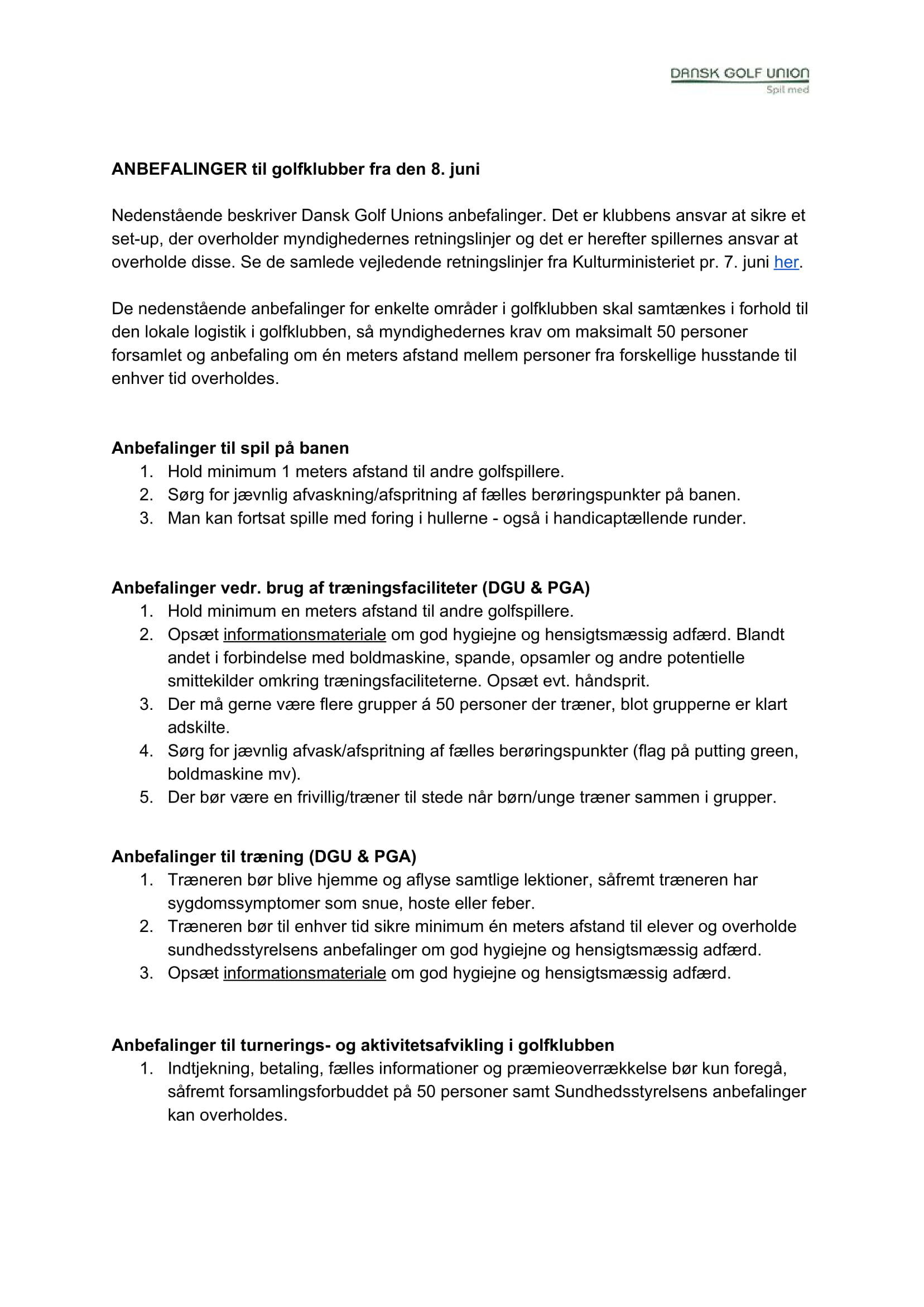 DANSK GOLF UNION
Spil med

ANBEFALINGER til golfklubber fra den 8. juni

Nedenstående beskriver Dansk Golf Unions anbefalinger. Det er klubbens ansvar at sikre et set-up, der overholder myndighedernes retningslinjer og det er herefter spillernes ansvar at overholde disse. Se de samlede vejledende retningslinjer fra Kulturministeriet pr. 7. juni her.

De nedenstående anbefalinger for enkelte områder i golfklubben skal samtænkes i forhold til den lokale logistik i golfklubben, så myndighedernes krav om maksimalt 50 personer forsamlet og anbefaling om én meters afstand mellem personer fra forskellige husstande til enhver tid overholdes.

Anbefalinger til spil på banen
1. Hold minimum 1 meters afstand til andre golfspillere.
2. Sørg for jævnlig afvaskning/afspritning af fælles berøringspunkter på banen.
3. Man kan fortsat spille med foring i hullerne - også i handicaptællende runder.

Anbefalinger vedr. brug af træningsfaciliteter (DGU & PGA)
1. Hold minimum en meters afstand til andre golfspillere.
2. Opsæt informationsmateriale om god hygiejne og hensigtsmæssig adfærd. Blandt andet i forbindelse med boldmaskine, spande, opsamler og andre potentielle smittekilder omkring træningsfaciliteterne. Opsæt evt. håndsprit.
3. Der må gerne være flere grupper á 50 personer der træner, blot grupperne er klart adskilte.
4. Sørg for jævnlig afvask/afspritning af fælles berøringspunkter (flag på putting green, boldmaskine mv).
5. Der bør være en frivillig/træner til stede når børn/unge træner sammen i grupper.

Anbefalinger til træning (DGU & PGA)
1. Træneren bør blive hjemme og aflyse samtlige lektioner, såfremt træneren har sygdomssymptomer som snue, hoste eller feber.
2. Træneren bør til enhver tid sikre minimum én meters afstand til elever og overholde sundhedsstyrelsens anbefalinger om god hygiejne og hensigtsmæssig adfærd.
3. Opsæt informationsmateriale om god hygiejne og hensigtsmæssig adfærd.

Anbefalinger til turnerings- og aktivitetsafvikling i golfklubben
1. Indtjekning, betaling, fælles informationer og præmieoverrækkelse bør kun foregå, såfremt forsamlingsforbuddet på 50 personer samt Sundhedsstyrelsens anbefalinger kan overholdes.